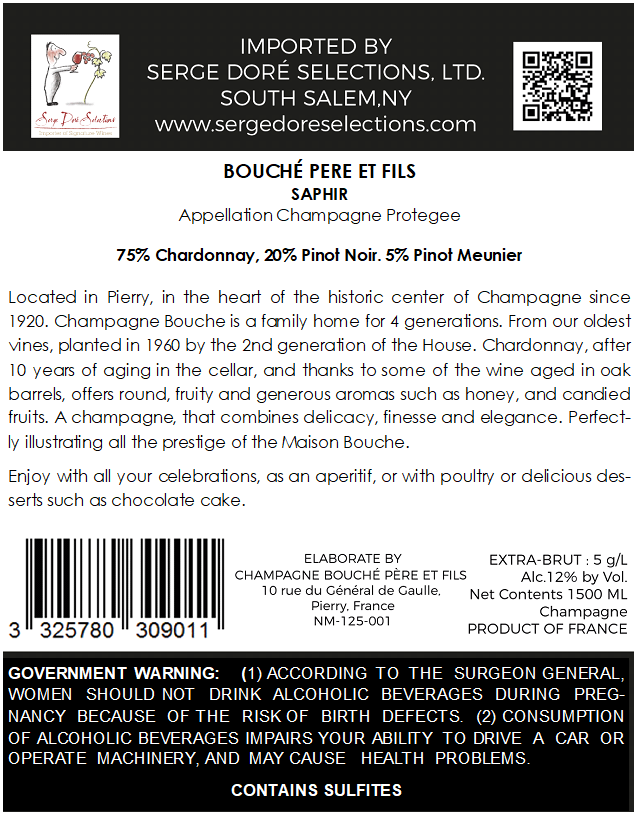 Serge Doré Selections
Importer of Signature Wines

IMPORTED BY
SERGE DORÉ SELECTIONS, LTD.
SOUTH SALEM,NY
www.sergedoreselections.com

BOUCHÉ PERE ET FILS
SAPHIR
Appellation Champagne Protegee

75% Chardonnay, 20% Pinot Noir. 5% Pinot Meunier

Located in Pierry, in the heart of the historic center of Champagne since 1920. Champagne Bouche is a family home for 4 generations. From our oldest vines, planted in 1960 by the 2nd generation of the House. Chardonnay, after 10 years of aging in the cellar, and thanks to some of the wine aged in oak barrels, offers round, fruity and generous aromas such as honey, and candied fruits. A champagne, that combines delicacy, finesse and elegance. Perfectly illustrating all the prestige of the Maison Bouche.

Enjoy with all your celebrations, as an aperitif, or with poultry or delicious desserts such as chocolate cake.

3 325780 309011

ELABORATE BY
CHAMPAGNE BOUCHÉ PÈRE ET FILS
10 rue du Général de Gaulle,
Pierry, France
NM-125-001

EXTRA-BRUT : 5 g/L
Alc.12% by Vol.
Net Contents 1500 ML
Champagne
PRODUCT OF FRANCE

GOVERNMENT WARNING: (1) ACCORDING TO THE SURGEON GENERAL, WOMEN SHOULD NOT DRINK ALCOHOLIC BEVERAGES DURING PREGNANCY BECAUSE OF THE RISK OF BIRTH DEFECTS. (2) CONSUMPTION OF ALCOHOLIC BEVERAGES IMPAIRS YOUR ABILITY TO DRIVE A CAR OR OPERATE MACHINERY, AND MAY CAUSE HEALTH PROBLEMS.

CONTAINS SULFITES